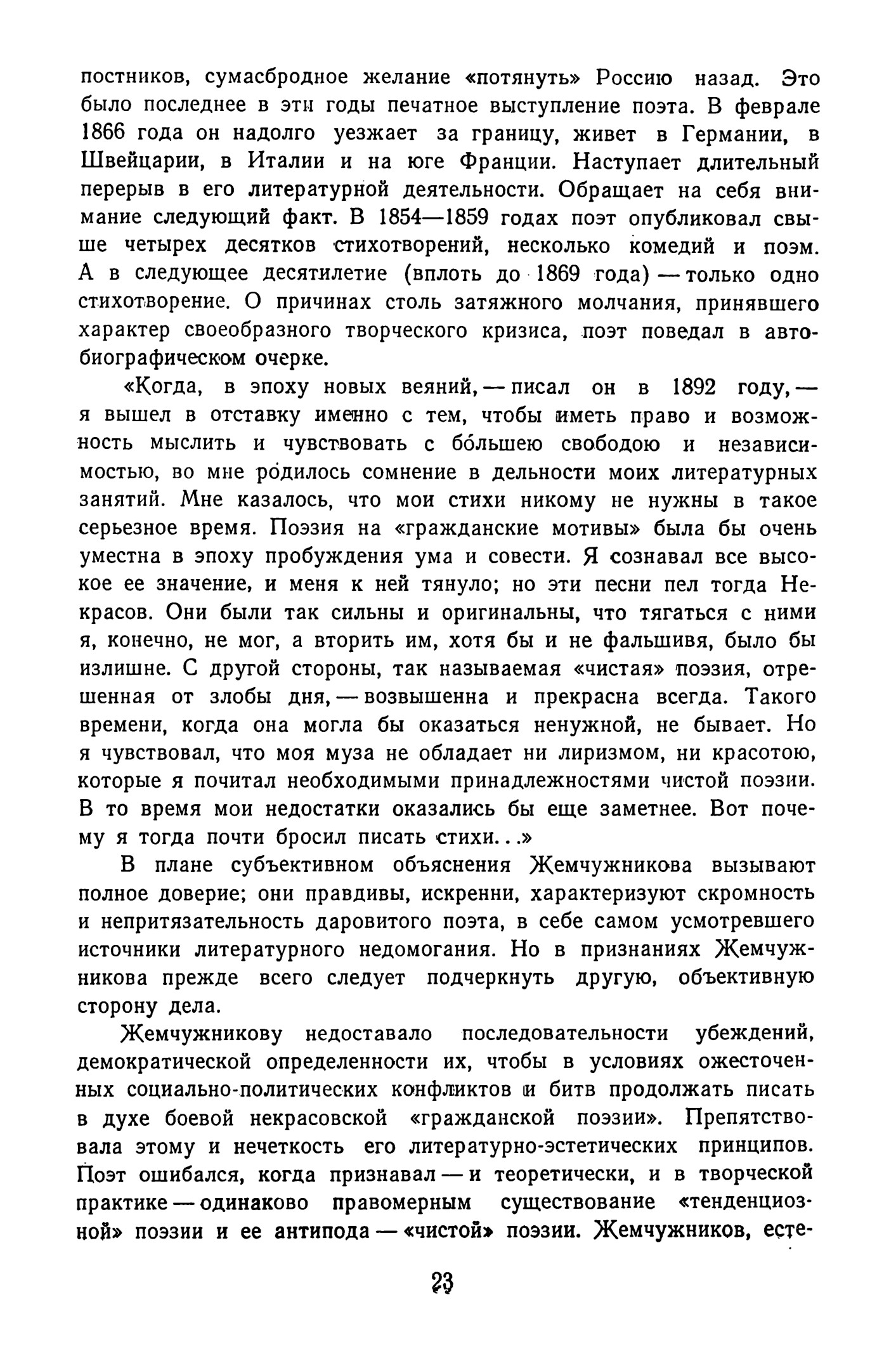 постников, сумасбродное желание «потянуть» Россию назад. Это было последнее в эти годы печатное выступление поэта. В феврале 1866 года он надолго уезжает за границу, живет в Германии, в Швейцарии, в Италии и на юге Франции. Наступает длительный перерыв в его литературной деятельности. Обращает на себя внимание следующий факт. В 1854—1859 годах поэт опубликовал свыше четырех десятков стихотворений, несколько комедий и поэм. А в следующее десятилетие (вплоть до 1869 года) — только одно стихотворение. О причинах столь затяжного молчания, принявшего характер своеобразного творческого кризиса, поэт поведал в автобиографическом очерке.

«Когда, в эпоху новых веяний, — писал он в 1892 году, — я вышел в отставку именно с тем, чтобы иметь право и возможность мыслить и чувствовать с бо́льшею свободою и независимостью, во мне родилось сомнение в дельности моих литературных занятий. Мне казалось, что мои стихи никому не нужны в такое серьезное время. Поэзия на «гражданские мотивы» была бы очень уместна в эпоху пробуждения ума и совести. Я сознавал все высокое ее значение, и меня к ней тянуло; но эти песни пел тогда Некрасов. Они были так сильны и оригинальны, что тягаться с ними я, конечно, не мог, а вторить им, хотя бы и не фальшивя, было бы излишне. С другой стороны, так называемая «чистая» поэзия, отрешенная от злобы дня, — возвышенна и прекрасна всегда. Такого времени, когда она могла бы оказаться ненужной, не бывает. Но я чувствовал, что моя муза не обладает ни лиризмом, ни красотою, которые я почитал необходимыми принадлежностями чистой поэзии. В то время мои недостатки оказались бы еще заметнее. Вот почему я тогда почти бросил писать стихи...»

В плане субъективном объяснения Жемчужникова вызывают полное доверие; они правдивы, искренни, характеризуют скромность и непритязательность даровитого поэта, в себе самом усмотревшего источники литературного недомогания. Но в признаниях Жемчужникова прежде всего следует подчеркнуть другую, объективную сторону дела.

Жемчужникову недоставало последовательности убеждений, демократической определенности их, чтобы в условиях ожесточенных социально-политических конфликтов и битв продолжать писать в духе боевой некрасовской «гражданской поэзии». Препятствовала этому и нечеткость его литературно-эстетических принципов. Поэт ошибался, когда признавал — и теоретически, и в творческой практике — одинаково правомерным существование «тенденциозной» поэзии и ее антипода — «чистой» поэзии. Жемчужников, есте-

23